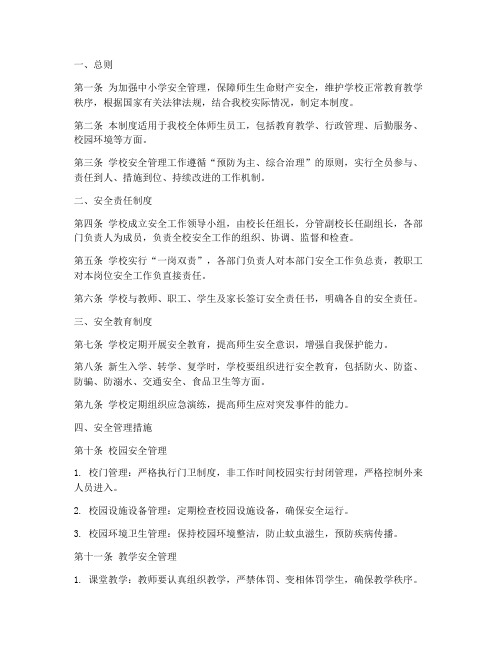 一、总则

第一条 为加强中小学安全管理，保障师生生命财产安全，维护学校正常教育教学秩序，根据国家有关法律法规，结合我校实际情况，制定本制度。

第二条 本制度适用于我校全体师生员工，包括教育教学、行政管理、后勤服务、校园环境等方面。

第三条 学校安全管理工作遵循“预防为主、综合治理”的原则，实行全员参与、责任到人、措施到位、持续改进的工作机制。

二、安全责任制度

第四条 学校成立安全工作领导小组，由校长任组长，分管副校长任副组长，各部门负责人为成员，负责全校安全工作的组织、协调、监督和检查。

第五条 学校实行“一岗双责”，各部门负责人对本部门安全工作负总责，教职工对本岗位安全工作负直接责任。

第六条 学校与教师、职工、学生及家长签订安全责任书，明确各自的安全责任。

三、安全教育制度

第七条 学校定期开展安全教育，提高师生安全意识，增强自我保护能力。

第八条 新生入学、转学、复学时，学校要组织进行安全教育，包括防火、防盗、防骗、防溺水、交通安全、食品卫生等方面。

第九条 学校定期组织应急演练，提高师生应对突发事件的能力。

四、安全管理措施

第十条 校园安全管理

1. 校门管理：严格执行门卫制度，非工作时间校园实行封闭管理，严格控制外来人员进入。

2. 校园设施设备管理：定期检查校园设施设备，确保安全运行。

3. 校园环境卫生管理：保持校园环境整洁，防止蚊虫滋生，预防疾病传播。

第十一条 教学安全管理

1. 课堂教学：教师要认真组织教学，严禁体罚、变相体罚学生，确保教学秩序。